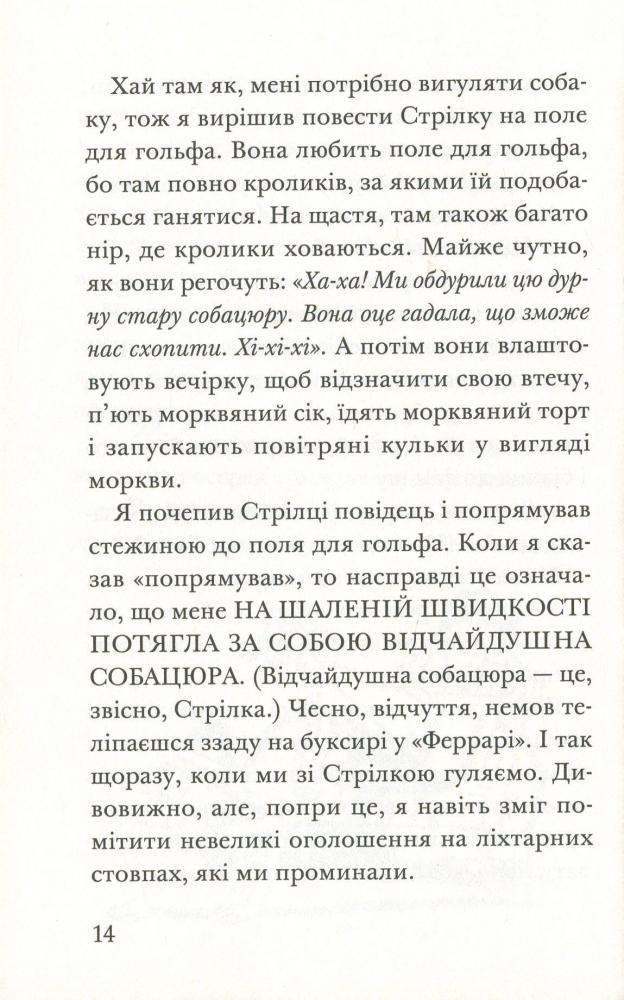 Хай там як, мені потрібно вигуляти собаку, тож я вирішив повести Стрілку на поле для гольфа. Вона любить поле для гольфа, бо там повно кроликів, за якими їй подобається ганятися. На щастя, там також багато нір, де кролики ховаються. Майже чутно, як вони регочуть: «Ха-ха! Ми обдурили цю дурну стару собацюру. Вона оце гадала, що зможе нас схопити. Хі-хі-хі». А потім вони влаштовують вечірку, щоб відзначити свою втечу, п'ють морквяний сік, їдять морквяний торт і запускають повітряні кульки у вигляді моркви.

Я почепив Стрілці повідець і попрямував стежиною до поля для гольфа. Коли я сказав «попрямував», то насправді це означало, що мене НА ШАЛЕНІЙ ШВИДКОСТІ ПОТЯГЛА ЗА СОБОЮ ВІДЧАЙДУШНА СОБАЦЮРА. (Відчайдушна собацюра — це, звісно, Стрілка.) Чесно, відчуття, немов теліпаєшся ззаду на буксирі у «Феррарі». І так щоразу, коли ми зі Стрілкою гуляємо. Дивовижно, але, попри це, я навіть зміг помітити невеликі оголошення на ліхтарних стовпах, які ми проминали.

14